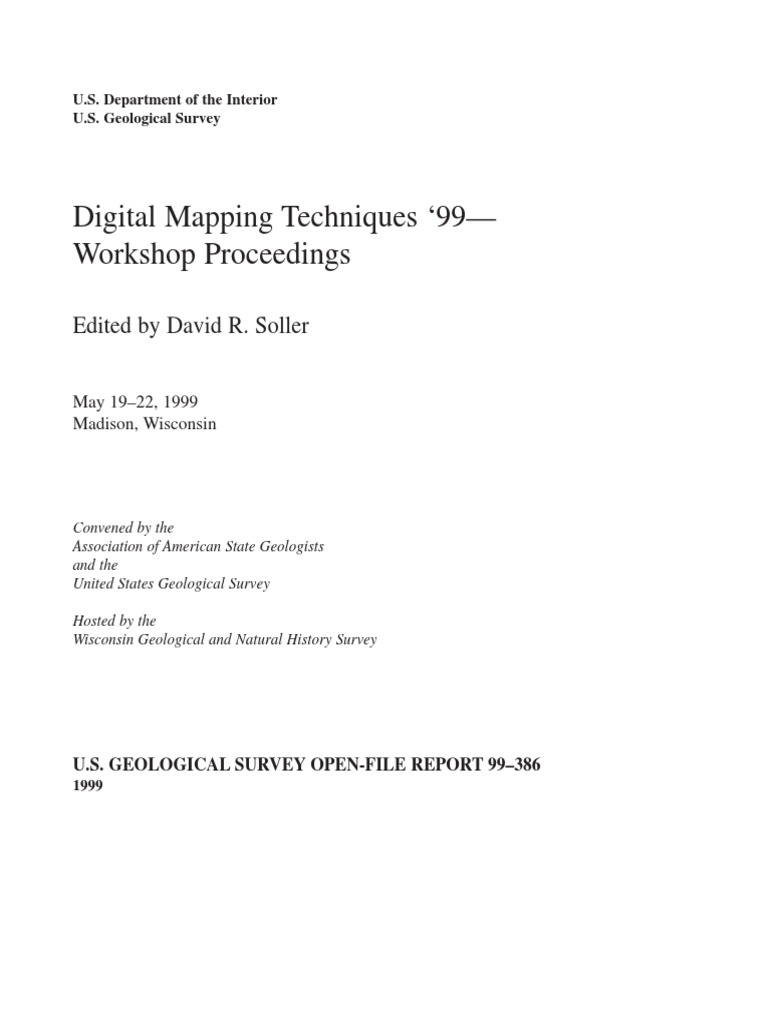 U.S. Department of the Interior
U.S. Geological Survey

Digital Mapping Techniques '99—
Workshop Proceedings

Edited by David R. Soller

May 19–22, 1999
Madison, Wisconsin

Convened by the
Association of American State Geologists
and the
United States Geological Survey

Hosted by the
Wisconsin Geological and Natural History Survey

U.S. GEOLOGICAL SURVEY OPEN-FILE REPORT 99–386
1999